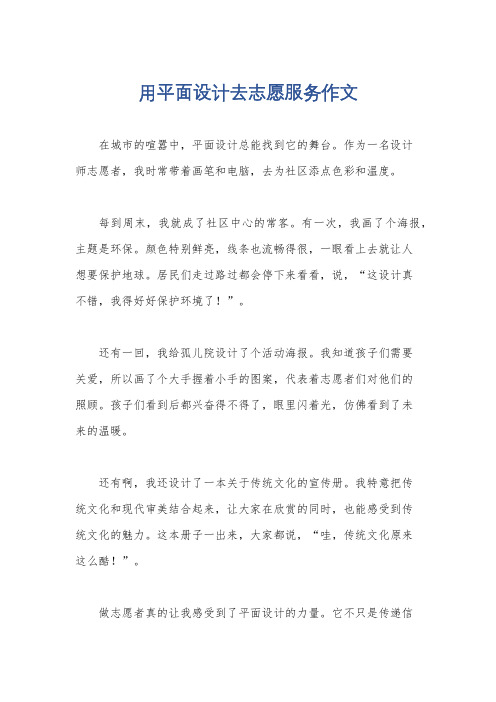 用平面设计去志愿服务作文

在城市的喧嚣中，平面设计总能找到它的舞台。作为一名设计师志愿者，我时常带着画笔和电脑，去为社区添点色彩和温度。

每到周末，我就成了社区中心的常客。有一次，我画了个海报，主题是环保。颜色特别鲜亮，线条也流畅得很，一眼看上去就让人想要保护地球。居民们走过路过都会停下来看看，说，“这设计真不错，我得好好保护环境了！”。

还有一回，我给孤儿院设计了个活动海报。我知道孩子们需要关爱，所以画了个大手握着小手的图案，代表着志愿者们对他们的照顾。孩子们看到后都兴奋得不得了，眼里闪着光，仿佛看到了未来的温暖。

还有啊，我还设计了一本关于传统文化的宣传册。我特意把传统文化和现代审美结合起来，让大家在欣赏的同时，也能感受到传统文化的魅力。这本册子一出来，大家都说，“哇，传统文化原来这么酷！”。

做志愿者真的让我感受到了平面设计的力量。它不只是传递信